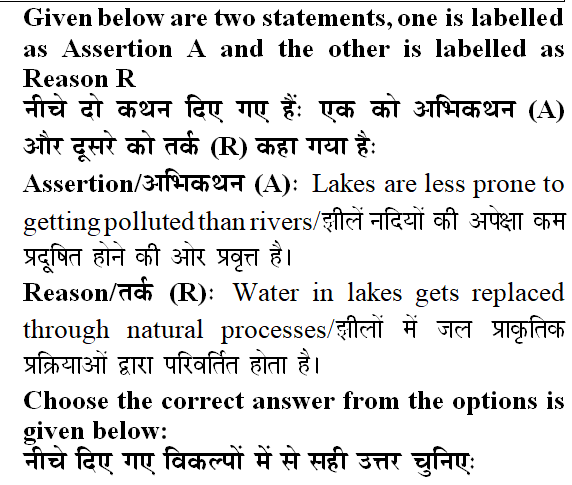 Given below are two statements, one is labelled as Assertion A and the other is labelled as Reason R

नीचे दो कथन दिए गए हैं: एक को अभिकथन (A) और दूसरे को तर्क (R) कहा गया है:

Assertion/अभिकथन (A): Lakes are less prone to getting polluted than rivers/झीलें नदियों की अपेक्षा कम प्रदूषित होने की ओर प्रवृत्त है।

Reason/तर्क (R): Water in lakes gets replaced through natural processes/झीलों में जल प्राकृतिक प्रक्रियाओं द्वारा परिवर्तित होता है।

Choose the correct answer from the options is given below:

नीचे दिए गए विकल्पों में से सही उत्तर चुनिए: